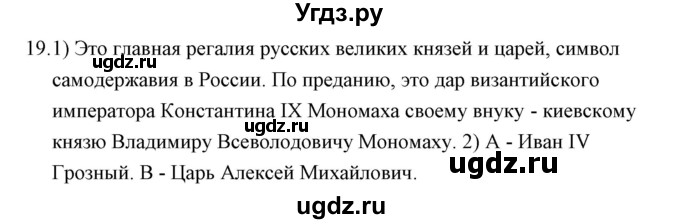 Угдз.ру

19.1) Это главная регалия русских великих князей и царей, символ самодержавия в России. По преданию, это дар византийского императора Константина IX Мономаха своему внуку - киевскому князю Владимиру Всеволодовичу Мономаху. 2) А - Иван IV Грозный. В - Царь Алексей Михайлович.

ugdz.ru
ugdz.ru
ugdz.ru
ugdz.ru